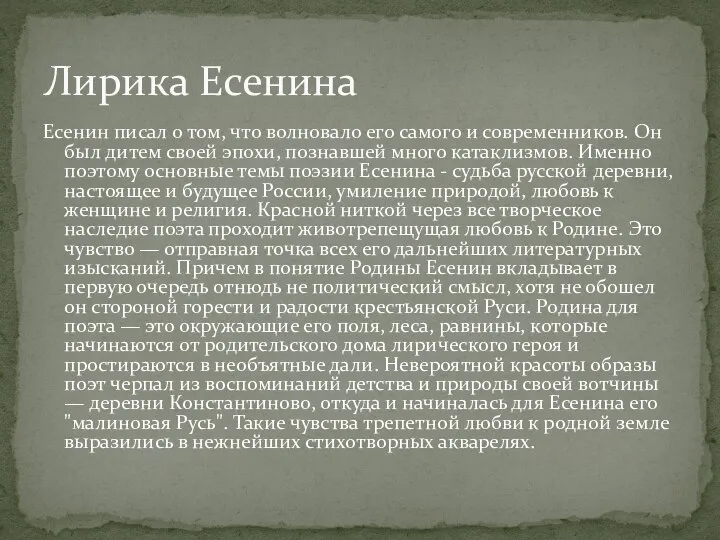 Лирика Есенина

Есенин писал о том, что волновало его самого и современников. Он был дитем своей эпохи, познавшей много катаклизмов. Именно поэтому основные темы поэзии Есенина - судьба русской деревни, настоящее и будущее России, умиление природой, любовь к женщине и религия. Красной ниткой через все творческое наследие поэта проходит животрепещущая любовь к Родине. Это чувство — отправная точка всех его дальнейших литературных изысканий. Причем в понятие Родины Есенин вкладывает в первую очередь отнюдь не политический смысл, хотя не обошел он стороной горести и радости крестьянской Руси. Родина для поэта — это окружающие его поля, леса, равнины, которые начинаются от родительского дома лирического героя и простираются в необъятные дали. Невероятной красоты образы поэт черпал из воспоминаний детства и природы своей вотчины — деревни Константиново, откуда и начиналась для Есенина его "малиновая Русь". Такие чувства трепетной любви к родной земле выразились в нежнейших стихотворных акварелях.